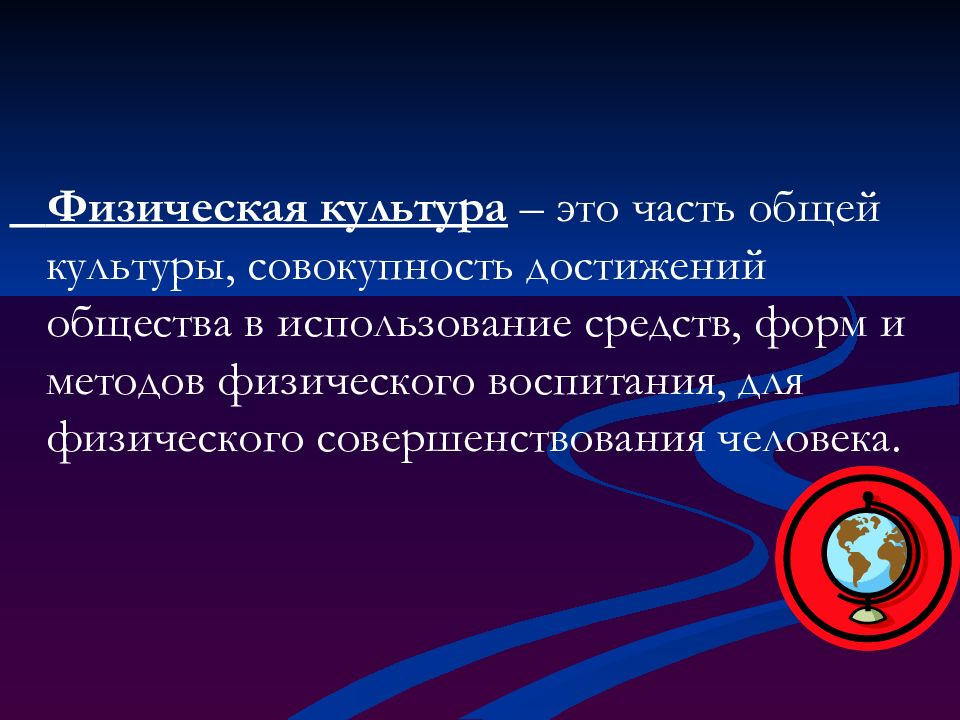 Физическая культура – это часть общей культуры, совокупность достижений общества в использование средств, форм и методов физического воспитания, для физического совершенствования человека.